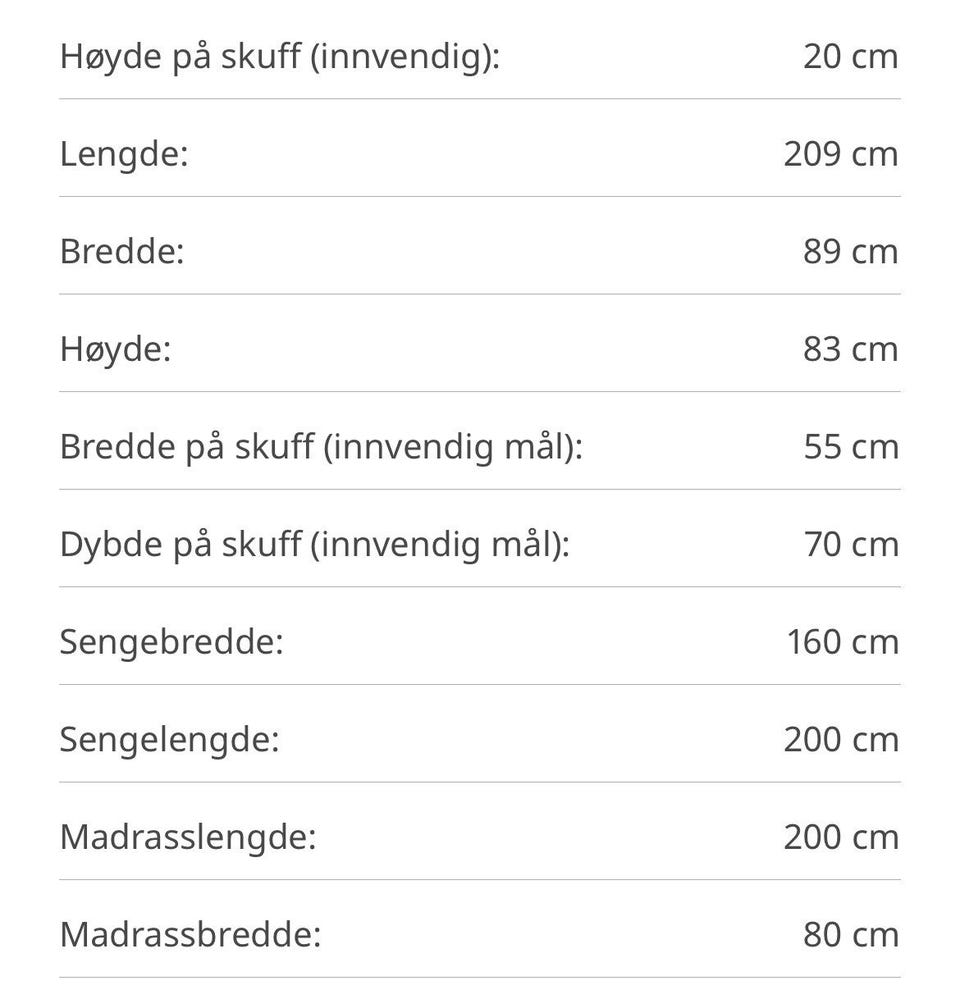 | | |
|---|---|
| Høyde på skuff (innvendig): | 20 cm |
| Lengde: | 209 cm |
| Bredde: | 89 cm |
| Høyde: | 83 cm |
| Bredde på skuff (innvendig mål): | 55 cm |
| Dybde på skuff (innvendig mål): | 70 cm |
| Sengebredde: | 160 cm |
| Sengelengde: | 200 cm |
| Madrasslengde: | 200 cm |
| Madrassbredde: | 80 cm |